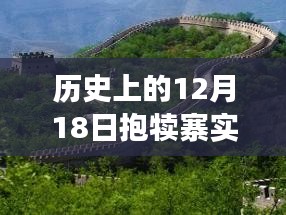 历史上的12月18日抱犊寨实